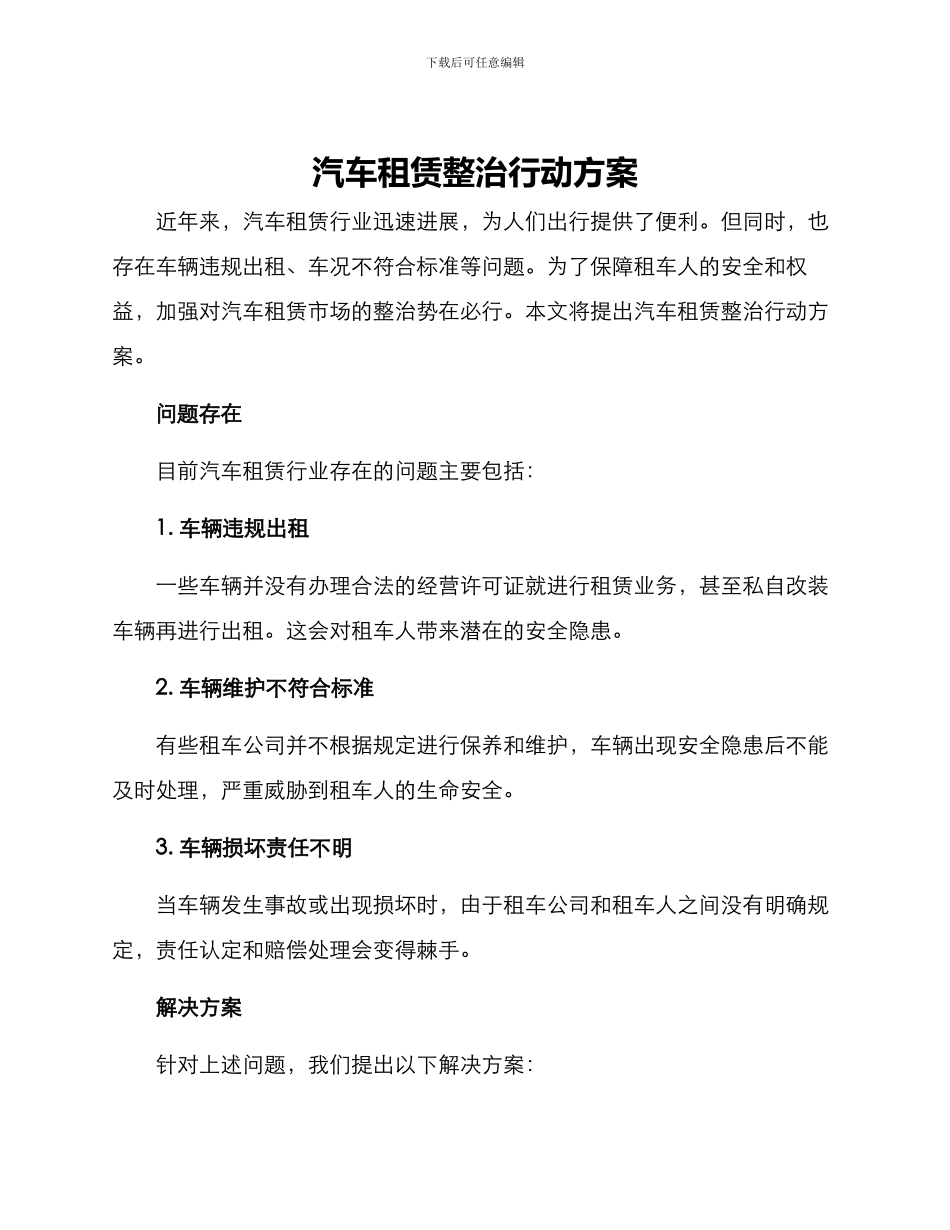 下载后可任意编辑

汽车租赁整治行动方案

近年来，汽车租赁行业迅速进展，为人们出行提供了便利。但同时，也存在车辆违规出租、车况不符合标准等问题。为了保障租车人的安全和权益，加强对汽车租赁市场的整治势在必行。本文将提出汽车租赁整治行动方案。

问题存在

目前汽车租赁行业存在的问题主要包括：

1. 车辆违规出租

一些车辆并没有办理合法的经营许可证就进行租赁业务，甚至私自改装车辆再进行出租。这会对租车人带来潜在的安全隐患。

2. 车辆维护不符合标准

有些租车公司并不根据规定进行保养和维护，车辆出现安全隐患后不能及时处理，严重威胁到租车人的生命安全。

3. 车辆损坏责任不明

当车辆发生事故或出现损坏时，由于租车公司和租车人之间没有明确规定，责任认定和赔偿处理会变得棘手。

解决方案

针对上述问题，我们提出以下解决方案：